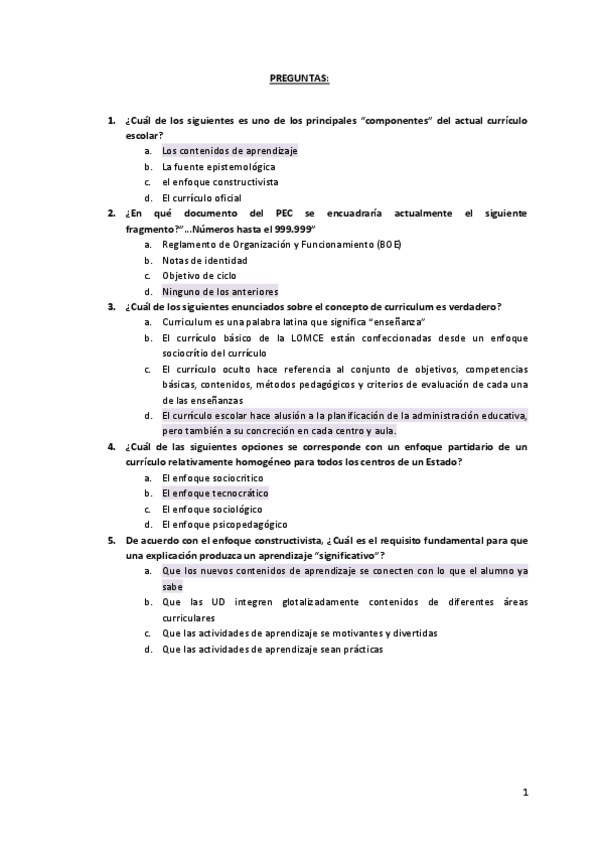 PREGUNTAS:

1. ¿Cuál de los siguientes es uno de los principales "componentes" del actual currículo escolar?
a. Los contenidos de aprendizaje
b. La fuente epistemológica
c. el enfoque constructivista
d. El currículo oficial

2. ¿En qué documento del PEC se encuadraría actualmente el siguiente fragmento?"...Números hasta el 999.999"
a. Reglamento de Organización y Funcionamiento (BOE)
b. Notas de identidad
c. Objetivo de ciclo
d. Ninguno de los anteriores

3. ¿Cuál de los siguientes enunciados sobre el concepto de curriculum es verdadero?
a. Curriculum es una palabra latina que significa "enseñanza"
b. El currículo básico de la LOMCE están confeccionadas desde un enfoque sociocrítio del currículo
c. El currículo oculto hace referencia al conjunto de objetivos, competencias básicas, contenidos, métodos pedagógicos y criterios de evaluación de cada una de las enseñanzas
d. El currículo escolar hace alusión a la planificación de la administración educativa, pero también a su concreción en cada centro y aula.

4. ¿Cuál de las siguientes opciones se corresponde con un enfoque partidario de un currículo relativamente homogéneo para todos los centros de un Estado?
a. El enfoque sociocrítico
b. El enfoque tecnocrático
c. El enfoque sociológico
d. El enfoque psicopedagógico

5. De acuerdo con el enfoque constructivista, ¿Cuál es el requisito fundamental para que una explicación produzca un aprendizaje "significativo"?
a. Que los nuevos contenidos de aprendizaje se conecten con lo que el alumno ya sabe
b. Que las UD integren glotalizadamente contenidos de diferentes áreas curriculares
c. Que las actividades de aprendizaje se motivantes y divertidas
d. Que las actividades de aprendizaje sean prácticas

1